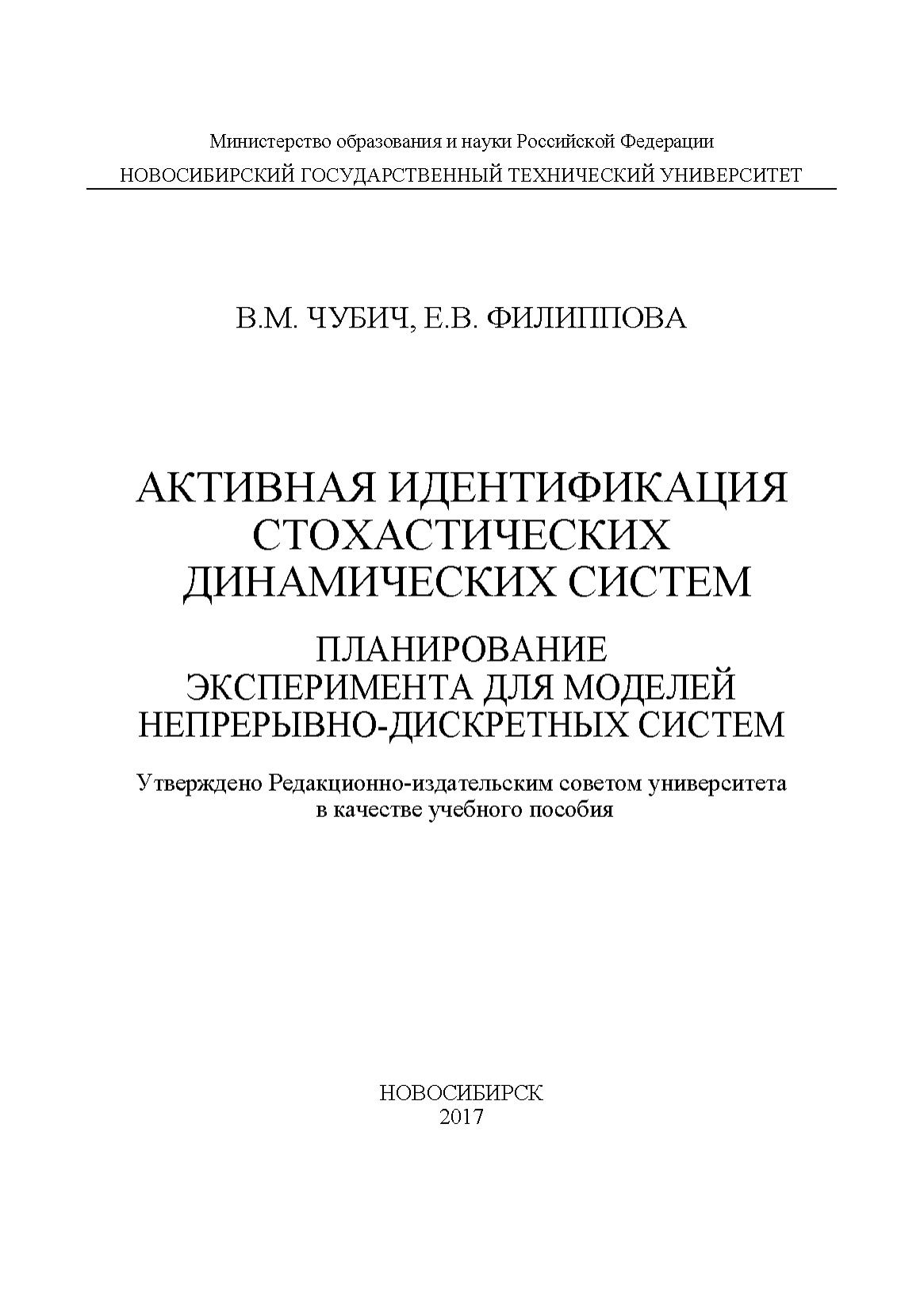 Министерство образования и науки Российской Федерации
НОВОСИБИРСКИЙ ГОСУДАРСТВЕННЫЙ ТЕХНИЧЕСКИЙ УНИВЕРСИТЕТ

В.М. ЧУБИЧ, Е.В. ФИЛИППОВА

АКТИВНАЯ ИДЕНТИФИКАЦИЯ СТОХАСТИЧЕСКИХ ДИНАМИЧЕСКИХ СИСТЕМ

ПЛАНИРОВАНИЕ ЭКСПЕРИМЕНТА ДЛЯ МОДЕЛЕЙ НЕПРЕРЫВНО-ДИСКРЕТНЫХ СИСТЕМ

Утверждено Редакционно-издательским советом университета в качестве учебного пособия

НОВОСИБИРСК
2017